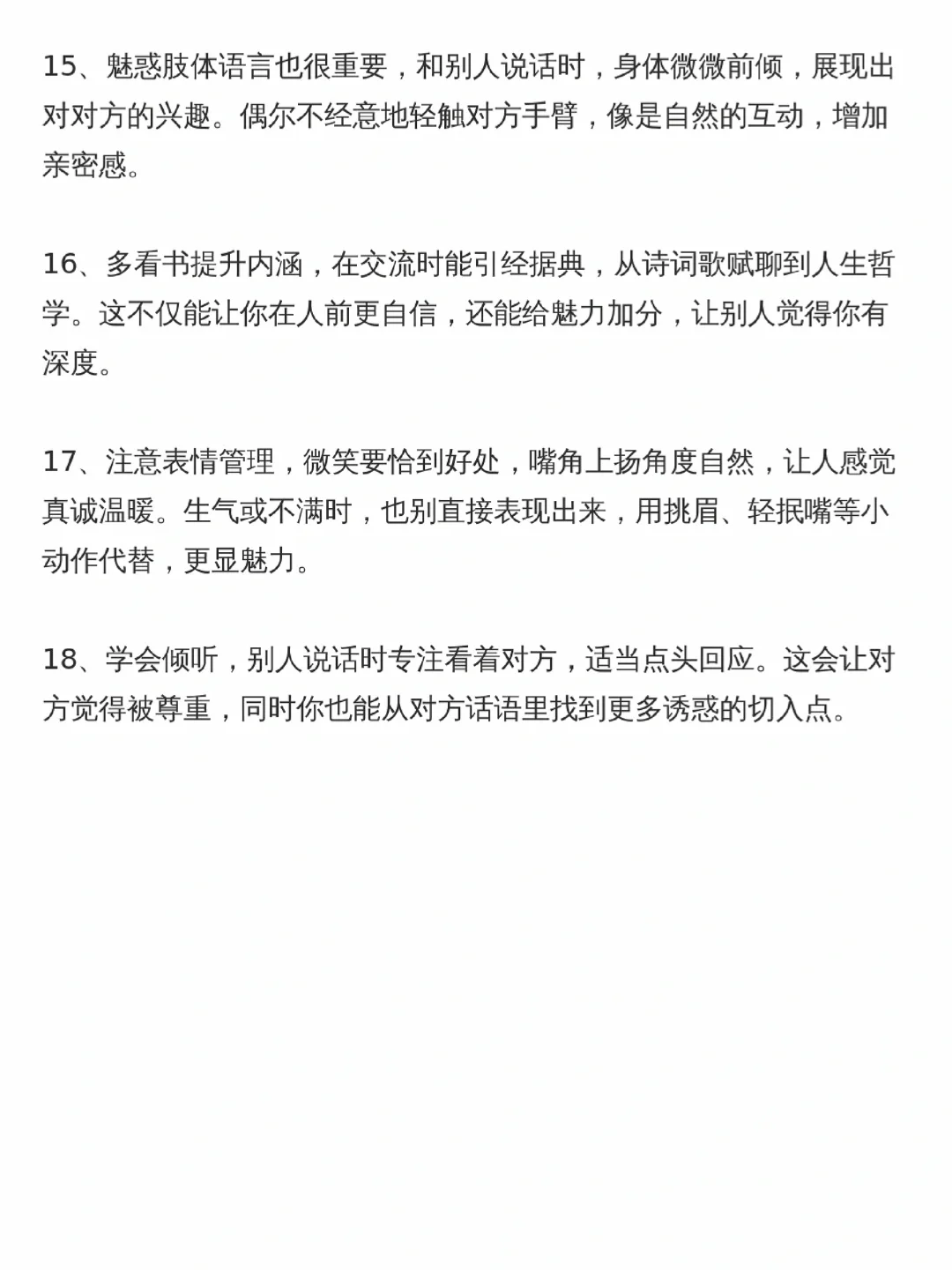 15、魅惑肢体语言也很重要，和别人说话时，身体微微前倾，展现出对对方的兴趣。偶尔不经意地轻触对方手臂，像是自然的互动，增加亲密感。

16、多看书提升内涵，在交流时能引经据典，从诗词歌赋聊到人生哲学。这不仅能让你在人前更自信，还能给魅力加分，让别人觉得你有深度。

17、注意表情管理，微笑要恰到好处，嘴角上扬角度自然，让人感觉真诚温暖。生气或不满时，也别直接表现出来，用挑眉、轻抿嘴等小动作代替，更显魅力。

18、学会倾听，别人说话时专注看着对方，适当点头回应。这会让对方觉得被尊重，同时你也能从对方话语里找到更多诱惑的切入点。